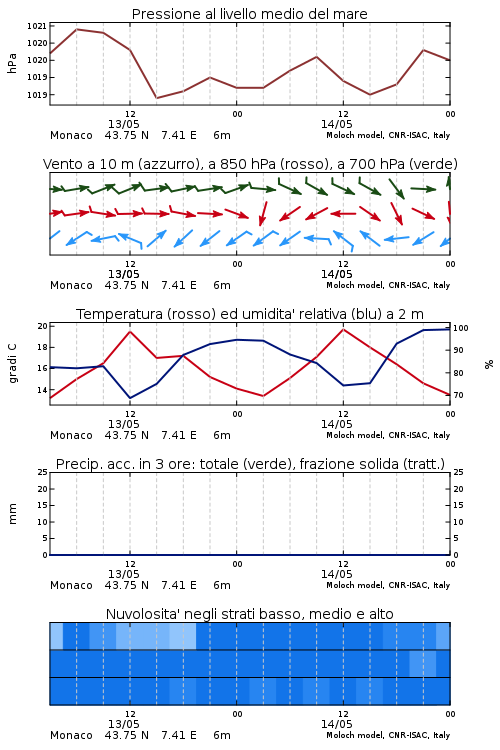 Pressione al livello medio del mare

hPa

1021
1020
1020
1019
1019

12
13/05
00
12
14/05
00

Monaco 43.75 N 7.41 E 6m
Moloch model, CNR-ISAC, Italy

Vento a 10 m (azzurro), a 850 hPa (rosso), a 700 hPa (verde)

12
13/05
00
12
14/05
00

Monaco 43.75 N 7.41 E 6m
Moloch model, CNR-ISAC, Italy

Temperatura (rosso) ed umidita' relativa (blu) a 2 m

gradi C

20
18
16
14

%

100
90
80
70

12
13/05
00
12
14/05
00

Monaco 43.75 N 7.41 E 6m
Moloch model, CNR-ISAC, Italy

Precip. acc. in 3 ore: totale (verde), frazione solida (tratt.)

mm

25
20
15
10
5
0

25
20
15
10
5
0

12
13/05
00
12
14/05
00

Monaco 43.75 N 7.41 E 6m
Moloch model, CNR-ISAC, Italy

Nuvolosita' negli strati basso, medio e alto

12
13/05
00
12
14/05
00

Monaco 43.75 N 7.41 E 6m
Moloch model, CNR-ISAC, Italy